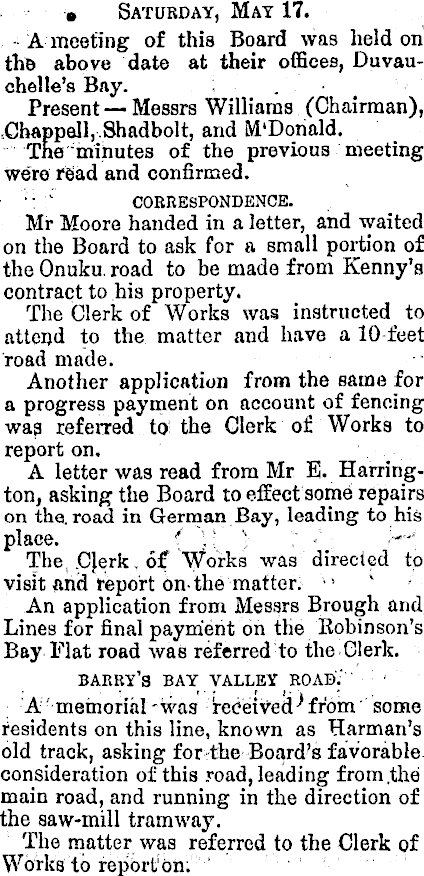 SATURDAY, MAY 17.

A meeting of this Board was held on the above date at their offices, Duvauchelle's Bay.

Present — Messrs Williams (Chairman), Chappell, Shadbolt, and M'Donald.

The minutes of the previous meeting were read and confirmed.

CORRESPONDENCE.

Mr Moore handed in a letter, and waited on the Board to ask for a small portion of the Onuku road to be made from Kenny's contract to his property.

The Clerk of Works was instructed to attend to the matter and have a 10 feet road made.

Another application from the same for a progress payment on account of fencing was referred to the Clerk of Works to report on.

A letter was read from Mr E. Harrington, asking the Board to effect some repairs on the road in German Bay, leading to his place.

The Clerk of Works was directed to visit and report on the matter.

An application from Messrs Brough and Lines for final payment on the Robinson's Bay Flat road was referred to the Clerk.

BARRY'S BAY VALLEY ROAD.

A memorial was received from some residents on this line, known as Harman's old track, asking for the Board's favorable consideration of this road, leading from the main road, and running in the direction of the saw-mill tramway.

The matter was referred to the Clerk of Works to report on.